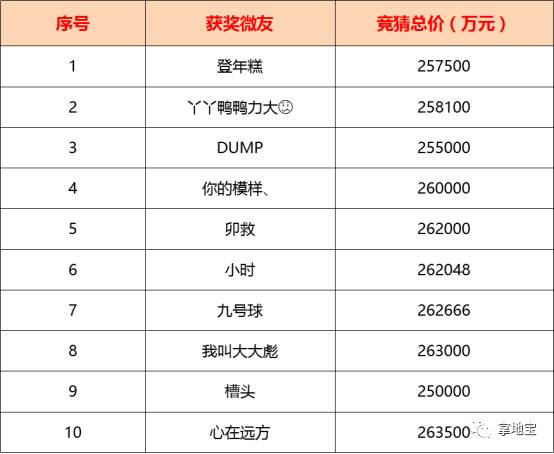 | 序号 | 获奖微友 | 竞猜总价（万元） |
|---|---|---|
| 1 | 登年糕 | 257500 |
| 2 | 丫丫鸭鸭力大☹ | 258100 |
| 3 | DUMP | 255000 |
| 4 | 你的模样、 | 260000 |
| 5 | 卯救 | 262000 |
| 6 | 小时 | 262048 |
| 7 | 九号球 | 262666 |
| 8 | 我叫大大彪 | 263000 |
| 9 | 槽头 | 250000 |
| 10 | 心在远方 | 263500 |

拿地宝